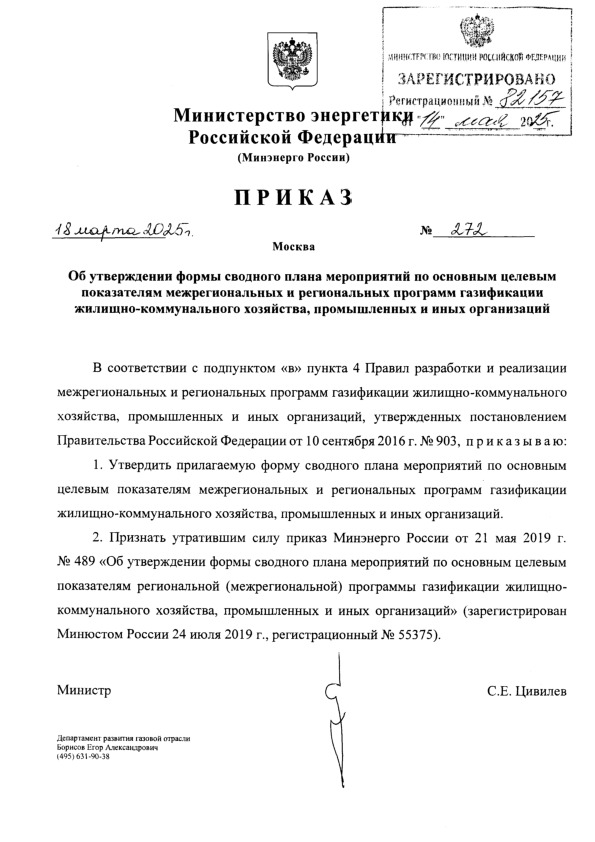 МИНИСТЕРСТВО ЮСТИЦИИ РОССИЙСКОЙ ФЕДЕРАЦИИ
ЗАРЕГИСТРИРОВАНО
Регистрационный № 82157
от "14" мая 2025г.

Министерство энергетики Российской Федерации
(Минэнерго России)

ПРИКАЗ

18 марта 2025г. № 272

Москва

Об утверждении формы сводного плана мероприятий по основным целевым показателям межрегиональных и региональных программ газификации жилищно-коммунального хозяйства, промышленных и иных организаций

В соответствии с подпунктом «в» пункта 4 Правил разработки и реализации межрегиональных и региональных программ газификации жилищно-коммунального хозяйства, промышленных и иных организаций, утвержденных постановлением Правительства Российской Федерации от 10 сентября 2016 г. № 903, приказываю:

1. Утвердить прилагаемую форму сводного плана мероприятий по основным целевым показателям межрегиональных и региональных программ газификации жилищно-коммунального хозяйства, промышленных и иных организаций.

2. Признать утратившим силу приказ Минэнерго России от 21 мая 2019 г. № 489 «Об утверждении формы сводного плана мероприятий по основным целевым показателям региональной (межрегиональной) программы газификации жилищно-коммунального хозяйства, промышленных и иных организаций» (зарегистрирован Минюстом России 24 июля 2019 г., регистрационный № 55375).

Министр С.Е. Цивилев

Департамент развития газовой отрасли
Борисов Егор Александрович
(495) 631-90-38